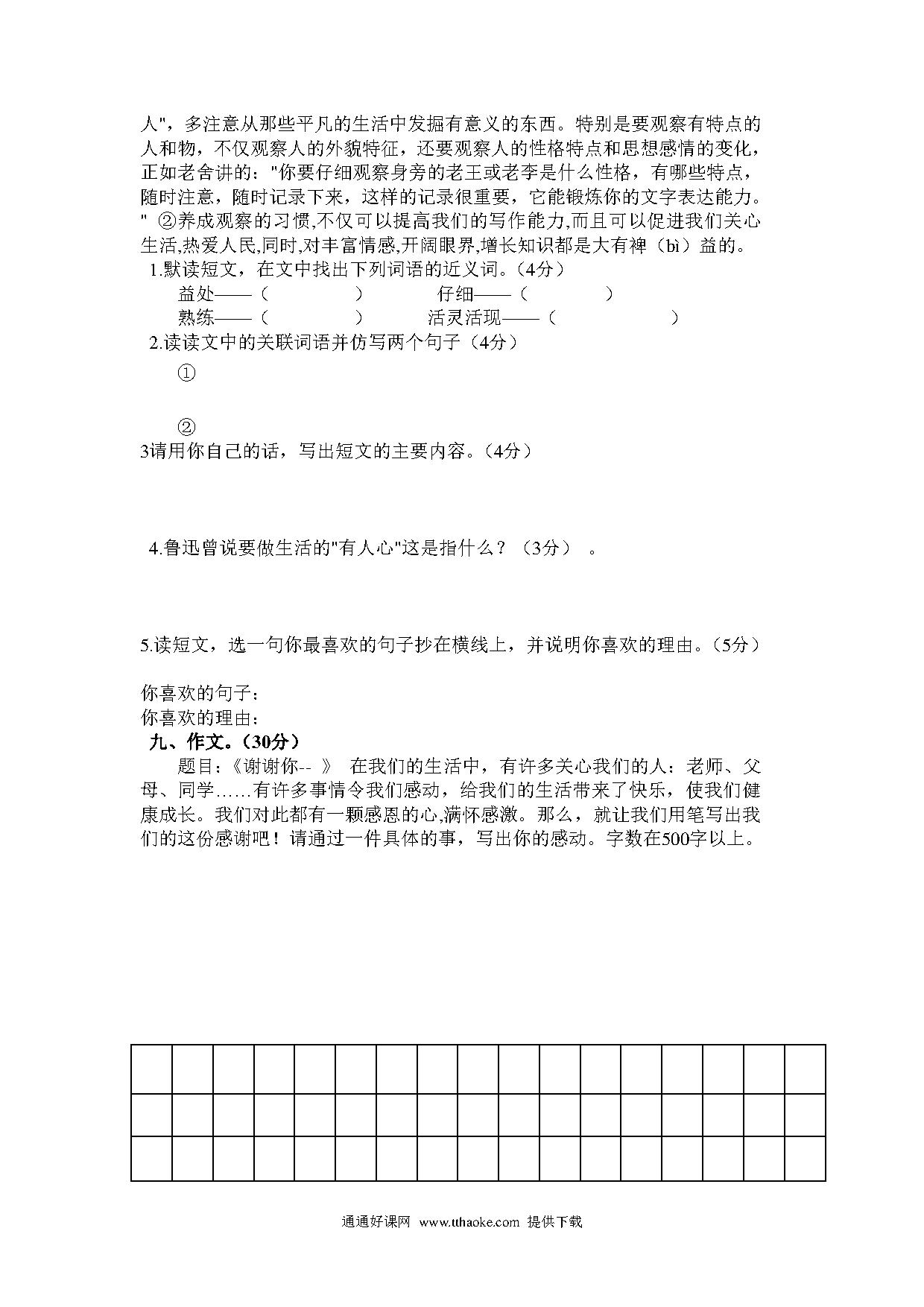 人"，多注意从那些平凡的生活中发掘有意义的东西。特别是要观察有特点的人和物，不仅观察人的外貌特征，还要观察人的性格特点和思想感情的变化，正如老舍讲的："你要仔细观察身旁的老王或老李是什么性格，有哪些特点，随时注意，随时记录下来，这样的记录很重要，它能锻炼你的文字表达能力。" ②养成观察的习惯,不仅可以提高我们的写作能力,而且可以促进我们关心生活,热爱人民,同时,对丰富情感,开阔眼界,增长知识都是大有裨（bì）益的。

1.默读短文，在文中找出下列词语的近义词。(4分）

益处——（ ） 仔细——（ ）

熟练——（ ） 活灵活现——（ ）

2.读读文中的关联词语并仿写两个句子（4分）

①

②

3请用你自己的话，写出短文的主要内容。(4分）

4.鲁迅曾说要做生活的"有人心"这是指什么？（3分） 。

5.读短文，选一句你最喜欢的句子抄在横线上，并说明你喜欢的理由。(5分）

你喜欢的句子：

你喜欢的理由：

九、作文。(30分）

题目:《谢谢你-- 》 在我们的生活中，有许多关心我们的人：老师、父母、同学……有许多事情令我们感动，给我们的生活带来了快乐，使我们健康成长。我们对此都有一颗感恩的心,满怀感激。那么，就让我们用笔写出我们的这份感谢吧！请通过一件具体的事，写出你的感动。字数在500字以上。

通通好课网 www.tthaoke.com 提供下载